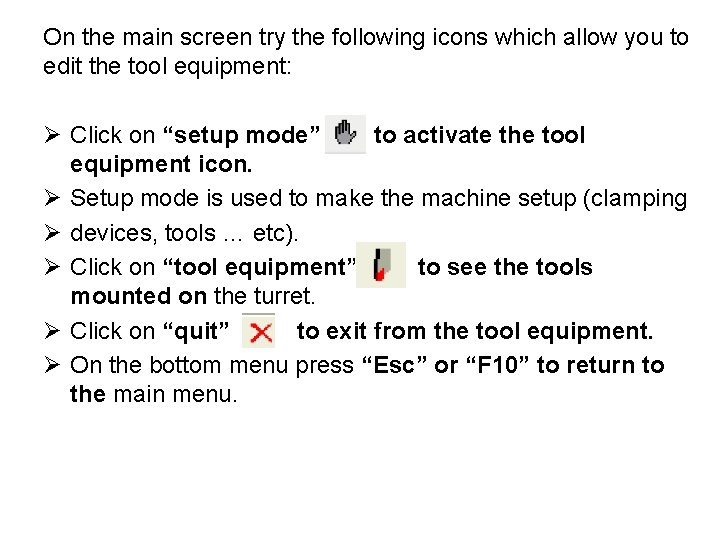 On the main screen try the following icons which allow you to edit the tool equipment:

➢ Click on "setup mode" to activate the tool equipment icon.
➢ Setup mode is used to make the machine setup (clamping
➢ devices, tools … etc).
➢ Click on "tool equipment" to see the tools mounted on the turret.
➢ Click on "quit" to exit from the tool equipment.
➢ On the bottom menu press "Esc" or "F10" to return to the main menu.